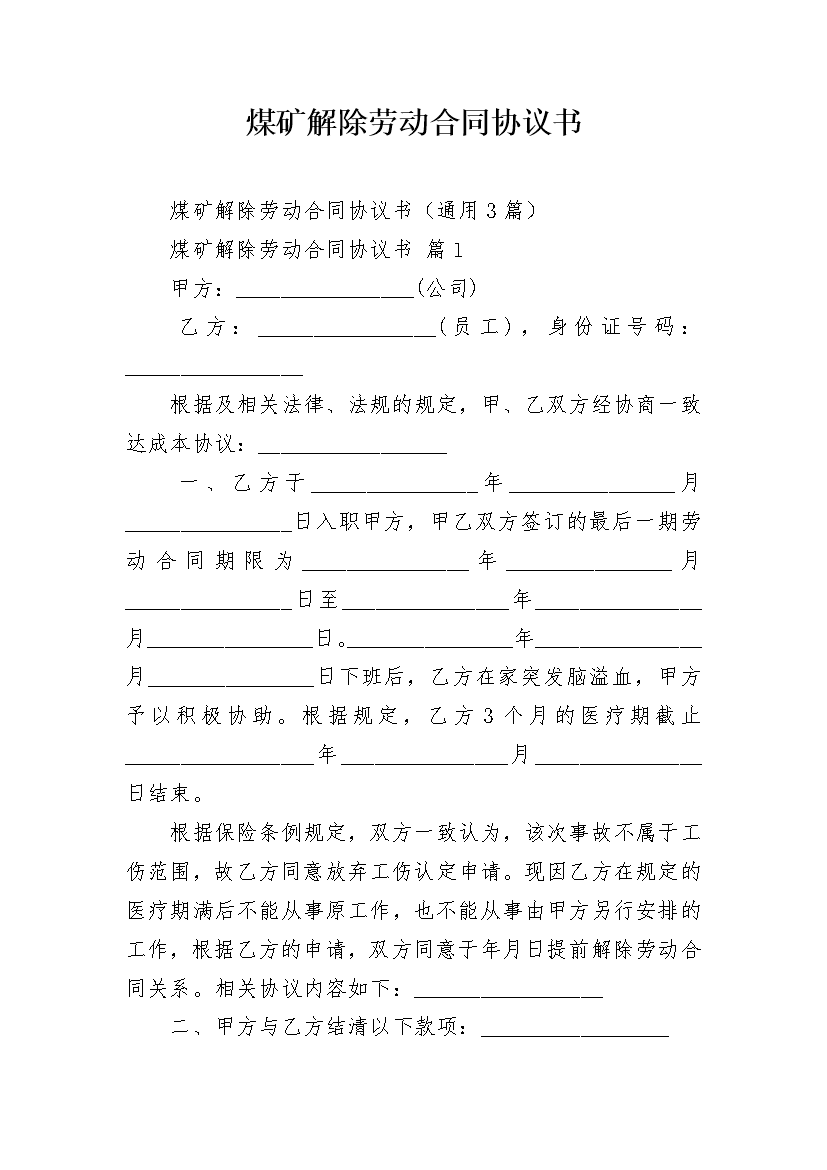 煤矿解除劳动合同协议书

煤矿解除劳动合同协议书（通用3篇）

煤矿解除劳动合同协议书 篇1

甲方：________________(公司)

乙方：________________（员工），身份证号码：________________

根据及相关法律、法规的规定，甲、乙双方经协商一致达成本协议：________________

一、乙方于________________年________________月________________日入职甲方，甲乙双方签订的最后一期劳动合同期限为________________年________________月________________日至________________年________________月________________日。________________年________________月________________日下班后，乙方在家突发脑溢血，甲方予以积极协助。根据规定，乙方3个月的医疗期截止________________年________________月________________日结束。

根据保险条例规定，双方一致认为，该次事故不属于工伤范围，故乙方同意放弃工伤认定申请。现因乙方在规定的医疗期满后不能从事原工作，也不能从事由甲方另行安排的工作，根据乙方的申请，双方同意于年月日提前解除劳动合同关系。相关协议内容如下：________________

二、甲方与乙方结清以下款项：________________